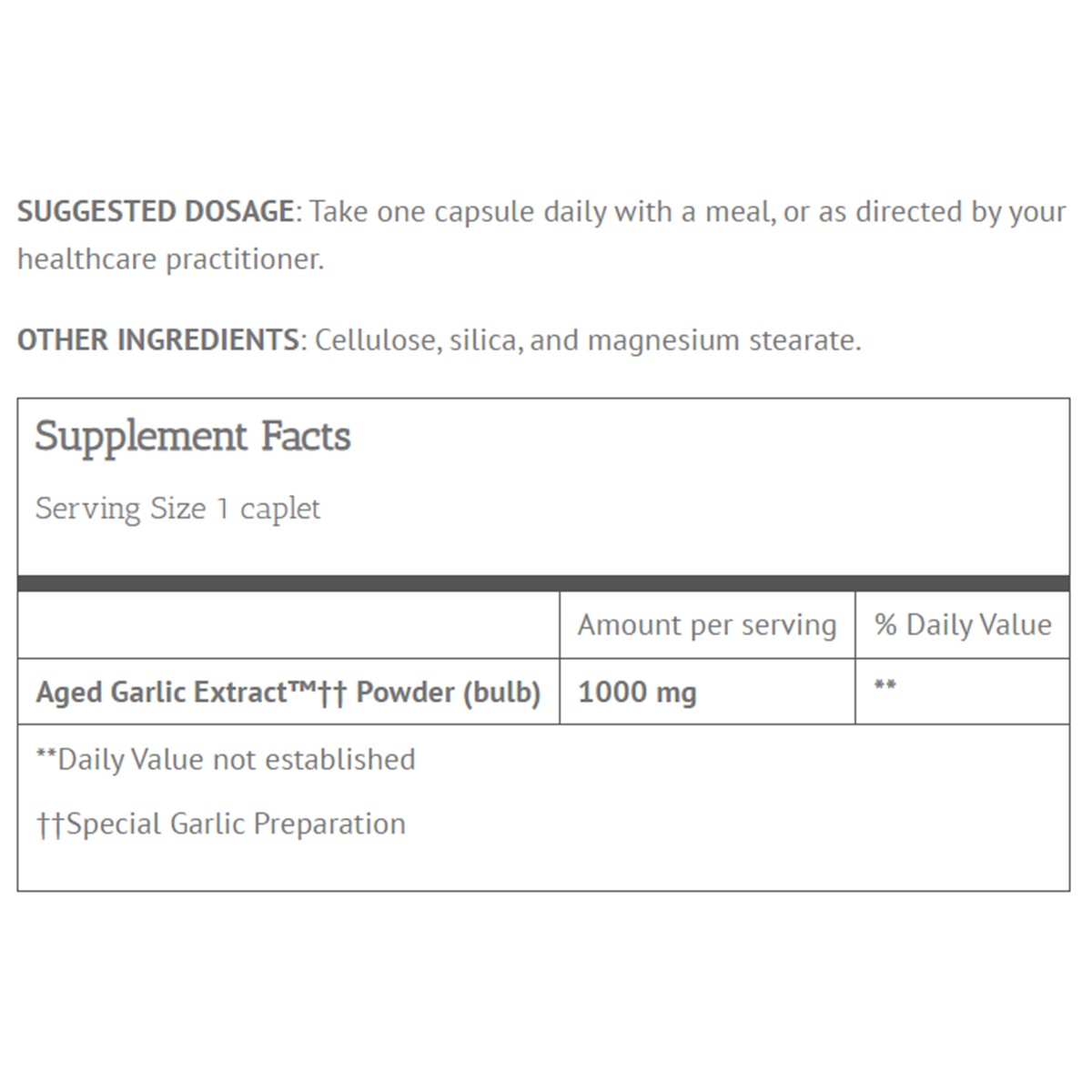 SUGGESTED DOSAGE: Take one capsule daily with a meal, or as directed by your healthcare practitioner.

OTHER INGREDIENTS: Cellulose, silica, and magnesium stearate.

Supplement Facts

Serving Size 1 caplet

| | Amount per serving | % Daily Value |
|---|---|---|
| Aged Garlic Extract™†† Powder (bulb) | 1000 mg | ** |

**Daily Value not established

††Special Garlic Preparation